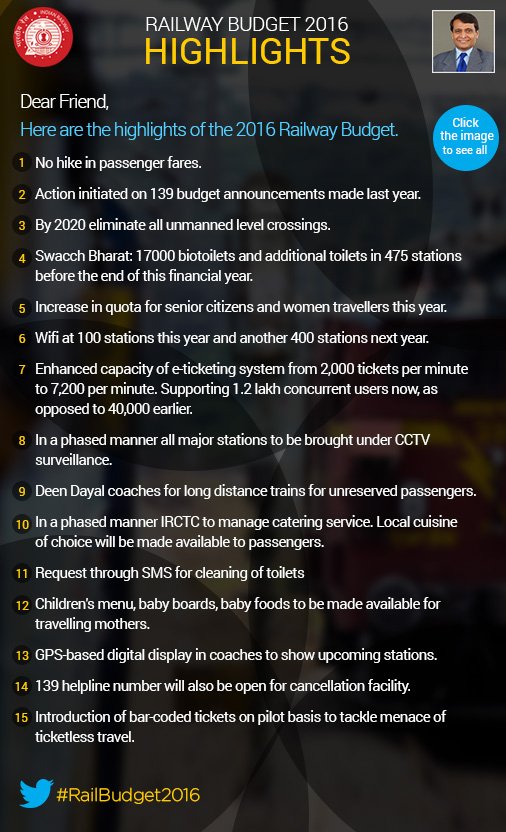 RAILWAY BUDGET 2016
HIGHLIGHTS

Dear Friend,

Here are the highlights of the 2016 Railway Budget.

Click the image to see all

1 No hike in passenger fares.

2 Action initiated on 139 budget announcements made last year.

3 By 2020 eliminate all unmanned level crossings.

4 Swacch Bharat: 17000 biotoilets and additional toilets in 475 stations before the end of this financial year.

5 Increase in quota for senior citizens and women travellers this year.

6 Wifi at 100 stations this year and another 400 stations next year.

7 Enhanced capacity of e-ticketing system from 2,000 tickets per minute to 7,200 per minute. Supporting 1.2 lakh concurrent users now, as opposed to 40,000 earlier.

8 In a phased manner all major stations to be brought under CCTV surveillance.

9 Deen Dayal coaches for long distance trains for unreserved passengers.

10 In a phased manner IRCTC to manage catering service. Local cuisine of choice will be made available to passengers.

11 Request through SMS for cleaning of toilets

12 Children's menu, baby boards, baby foods to be made available for travelling mothers.

13 GPS-based digital display in coaches to show upcoming stations.

14 139 helpline number will also be open for cancellation facility.

15 Introduction of bar-coded tickets on pilot basis to tackle menace of ticketless travel.

#RailBudget2016